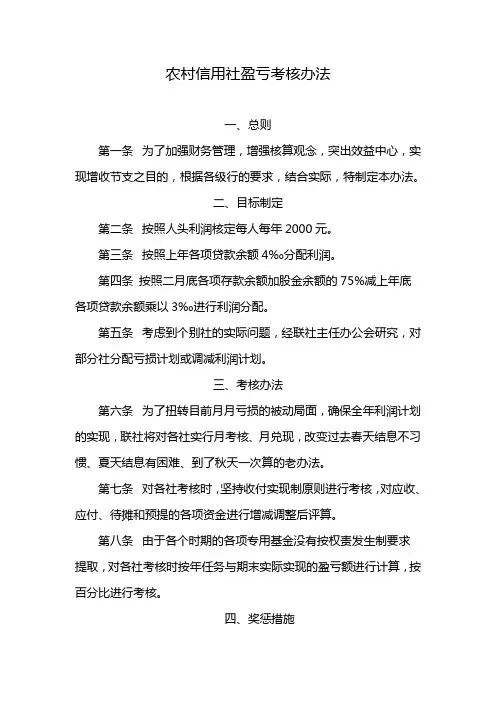 农村信用社盈亏考核办法

一、总则

第一条 为了加强财务管理，增强核算观念，突出效益中心，实现增收节支之目的，根据各级行的要求，结合实际，特制定本办法。

二、目标制定

第二条 按照人头利润核定每人每年 2000 元。

第三条 按照上年各项贷款余额 4‰分配利润。

第四条 按照二月底各项存款余额加股金余额的 75%减上年底各项贷款余额乘以 3‰进行利润分配。

第五条 考虑到个别社的实际问题，经联社主任办公会研究，对部分社分配亏损计划或调减利润计划。

三、考核办法

第六条 为了扭转目前月月亏损的被动局面，确保全年利润计划的实现，联社将对各社实行月考核、月兑现，改变过去春天结息不习惯、夏天结息有困难、到了秋天一次算的老办法。

第七条 对各社考核时，坚持收付实现制原则进行考核，对应收、应付、待摊和预提的各项资金进行增减调整后评算。

第八条 由于各个时期的各项专用基金没有按权责发生制要求提取，对各社考核时按年任务与期末实际实现的盈亏额进行计算，按百分比进行考核。

四、奖惩措施